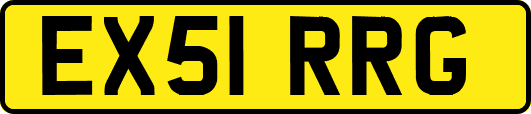 EX51 RRG